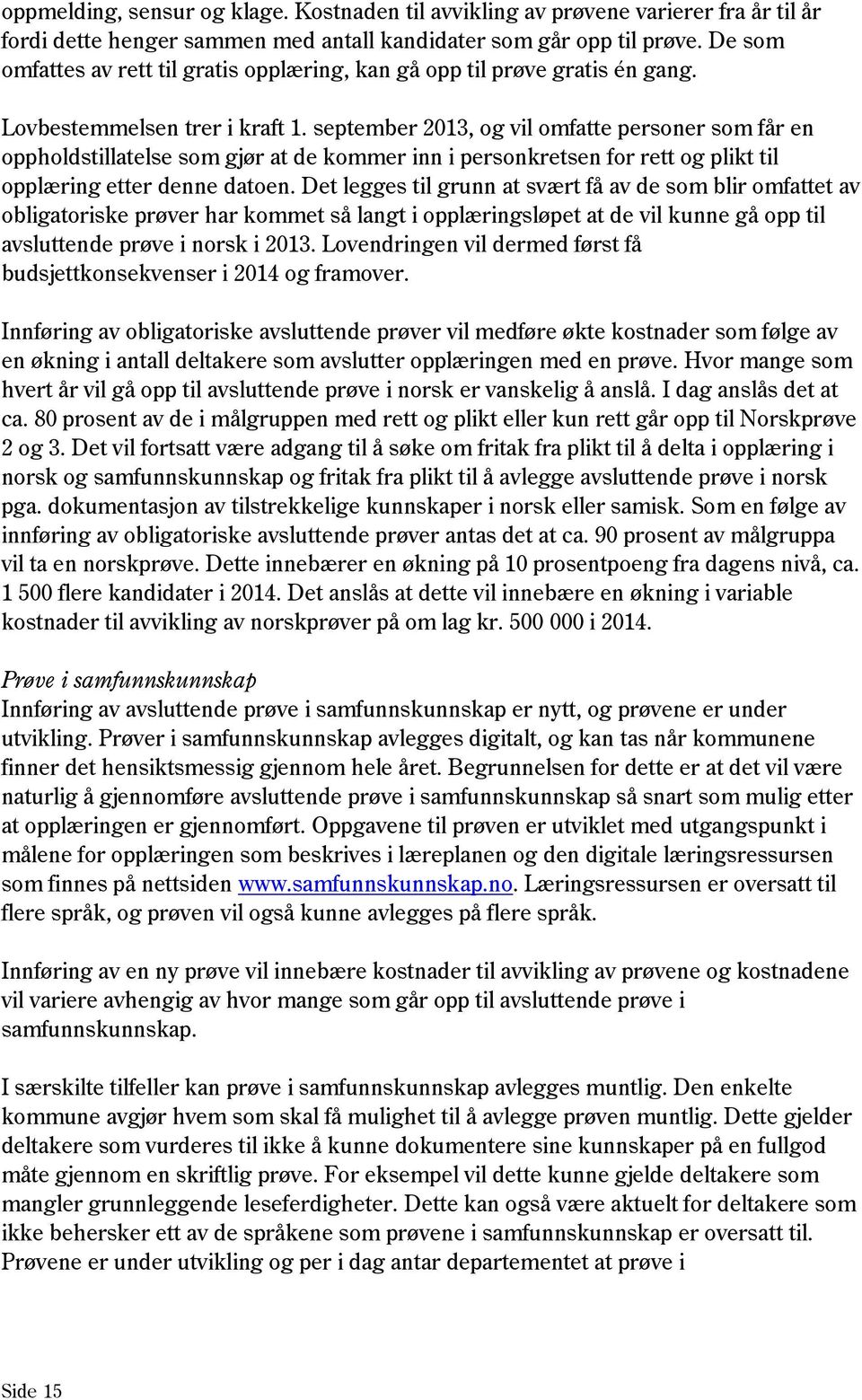 oppmelding, sensur og klage. Kostnaden til avvikling av prøvene varierer fra år til år fordi dette henger sammen med antall kandidater som går opp til prøve. De som omfattes av rett til gratis opplæring, kan gå opp til prøve gratis én gang.

Lovbestemmelsen trer i kraft 1. september 2013, og vil omfatte personer som får en oppholdstillatelse som gjør at de kommer inn i personkretsen for rett og plikt til opplæring etter denne datoen. Det legges til grunn at svært få av de som blir omfattet av obligatoriske prøver har kommet så langt i opplæringsløpet at de vil kunne gå opp til avsluttende prøve i norsk i 2013. Lovendringen vil dermed først få budsjettkonsekvenser i 2014 og framover.

Innføring av obligatoriske avsluttende prøver vil medføre økte kostnader som følge av en økning i antall deltakere som avslutter opplæringen med en prøve. Hvor mange som hvert år vil gå opp til avsluttende prøve i norsk er vanskelig å anslå. I dag anslås det at ca. 80 prosent av de i målgruppen med rett og plikt eller kun rett går opp til Norskprøve 2 og 3. Det vil fortsatt være adgang til å søke om fritak fra plikt til å delta i opplæring i norsk og samfunnskunnskap og fritak fra plikt til å avlegge avsluttende prøve i norsk pga. dokumentasjon av tilstrekkelige kunnskaper i norsk eller samisk. Som en følge av innføring av obligatoriske avsluttende prøver antas det at ca. 90 prosent av målgruppa vil ta en norskprøve. Dette innebærer en økning på 10 prosentpoeng fra dagens nivå, ca. 1 500 flere kandidater i 2014. Det anslås at dette vil innebære en økning i variable kostnader til avvikling av norskprøver på om lag kr. 500 000 i 2014.

Prøve i samfunnskunnskap
Innføring av avsluttende prøve i samfunnskunnskap er nytt, og prøvene er under utvikling. Prøver i samfunnskunnskap avlegges digitalt, og kan tas når kommunene finner det hensiktsmessig gjennom hele året. Begrunnelsen for dette er at det vil være naturlig å gjennomføre avsluttende prøve i samfunnskunnskap så snart som mulig etter at opplæringen er gjennomført. Oppgavene til prøven er utviklet med utgangspunkt i målene for opplæringen som beskrives i læreplanen og den digitale læringsressursen som finnes på nettsiden www.samfunnskunnskap.no. Læringsressursen er oversatt til flere språk, og prøven vil også kunne avlegges på flere språk.

Innføring av en ny prøve vil innebære kostnader til avvikling av prøvene og kostnadene vil variere avhengig av hvor mange som går opp til avsluttende prøve i samfunnskunnskap.

I særskilte tilfeller kan prøve i samfunnskunnskap avlegges muntlig. Den enkelte kommune avgjør hvem som skal få mulighet til å avlegge prøven muntlig. Dette gjelder deltakere som vurderes til ikke å kunne dokumentere sine kunnskaper på en fullgod måte gjennom en skriftlig prøve. For eksempel vil dette kunne gjelde deltakere som mangler grunnleggende leseferdigheter. Dette kan også være aktuelt for deltakere som ikke behersker ett av de språkene som prøvene i samfunnskunnskap er oversatt til. Prøvene er under utvikling og per i dag antar departementet at prøve i

Side 15